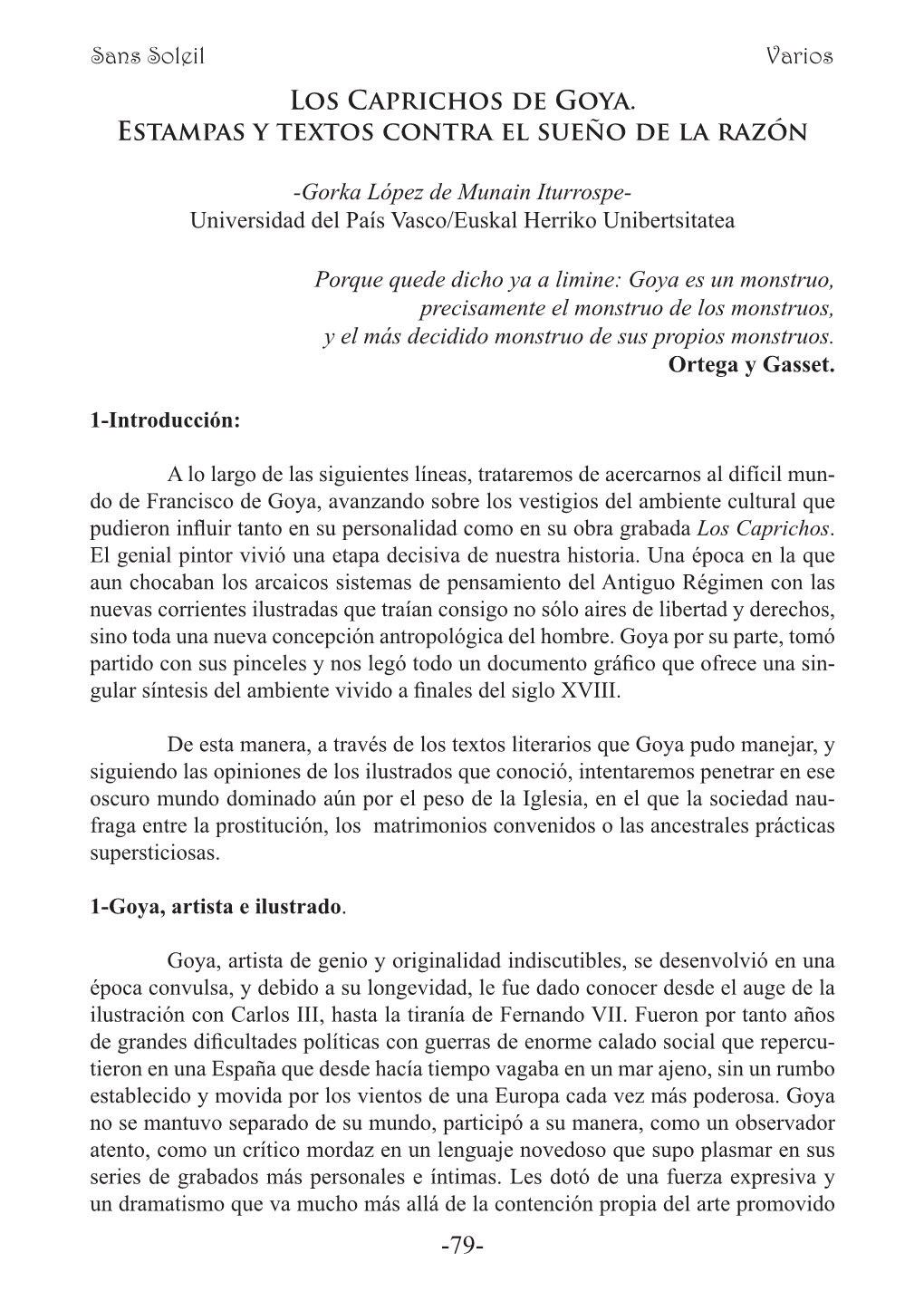 Sans Soleil Varios

Los Caprichos de Goya.
Estampas y textos contra el sueño de la razón

-Gorka López de Munain Iturrospe-
Universidad del País Vasco/Euskal Herriko Unibertsitatea

Porque quede dicho ya a limine: Goya es un monstruo, precisamente el monstruo de los monstruos, y el más decidido monstruo de sus propios monstruos.
Ortega y Gasset.

1-Introducción:

A lo largo de las siguientes líneas, trataremos de acercarnos al difícil mundo de Francisco de Goya, avanzando sobre los vestigios del ambiente cultural que pudieron influir tanto en su personalidad como en su obra grabada Los Caprichos. El genial pintor vivió una etapa decisiva de nuestra historia. Una época en la que aun chocaban los arcaicos sistemas de pensamiento del Antiguo Régimen con las nuevas corrientes ilustradas que traían consigo no sólo aires de libertad y derechos, sino toda una nueva concepción antropológica del hombre. Goya por su parte, tomó partido con sus pinceles y nos legó todo un documento gráfico que ofrece una singular síntesis del ambiente vivido a finales del siglo XVIII.

De esta manera, a través de los textos literarios que Goya pudo manejar, y siguiendo las opiniones de los ilustrados que conoció, intentaremos penetrar en ese oscuro mundo dominado aún por el peso de la Iglesia, en el que la sociedad naufraga entre la prostitución, los matrimonios convenidos o las ancestrales prácticas supersticiosas.

1-Goya, artista e ilustrado.

Goya, artista de genio y originalidad indiscutibles, se desenvolvió en una época convulsa, y debido a su longevidad, le fue dado conocer desde el auge de la ilustración con Carlos III, hasta la tiranía de Fernando VII. Fueron por tanto años de grandes dificultades políticas con guerras de enorme calado social que repercutieron en una España que desde hacía tiempo vagaba en un mar ajeno, sin un rumbo establecido y movida por los vientos de una Europa cada vez más poderosa. Goya no se mantuvo separado de su mundo, participó a su manera, como un observador atento, como un crítico mordaz en un lenguaje novedoso que supo plasmar en sus series de grabados más personales e íntimas. Les dotó de una fuerza expresiva y un dramatismo que va mucho más allá de la contención propia del arte promovido

-79-